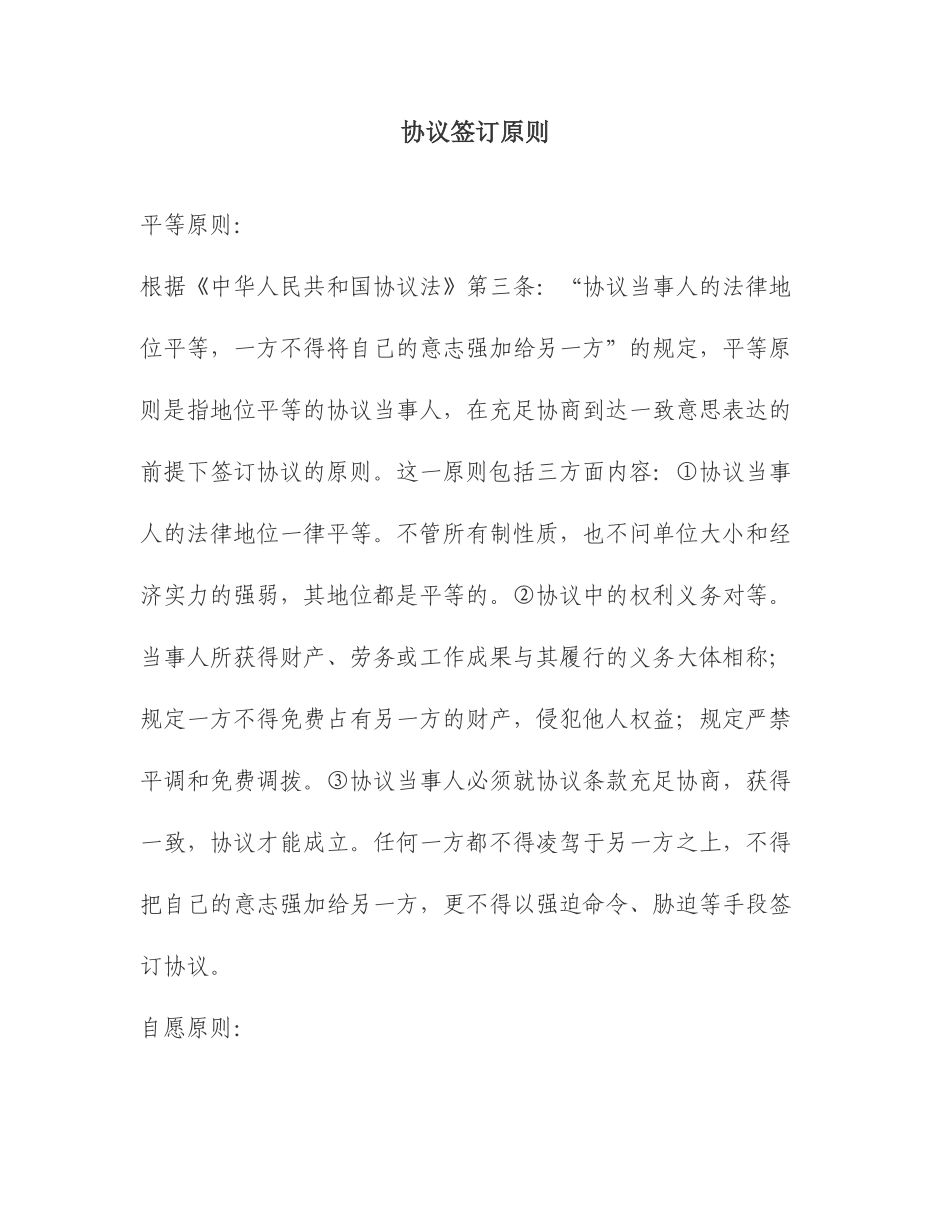 协议签订原则

平等原则:

根据《中华人民共和国协议法》第三条:“协议当事人的法律地位平等，一方不得将自己的意志强加给另一方”的规定，平等原则是指地位平等的协议当事人，在充足协商到达一致意思表达的前提下签订协议的原则。这一原则包括三方面内容:①协议当事人的法律地位一律平等。不管所有制性质，也不问单位大小和经济实力的强弱，其地位都是平等的。②协议中的权利义务对等。当事人所获得财产、劳务或工作成果与其履行的义务大体相称;规定一方不得免费占有另一方的财产，侵犯他人权益;规定严禁平调和免费调拨。③协议当事人必须就协议条款充足协商，获得一致，协议才能成立。任何一方都不得凌驾于另一方之上，不得把自己的意志强加给另一方，更不得以强迫命令、胁迫等手段签订协议。

自愿原则: